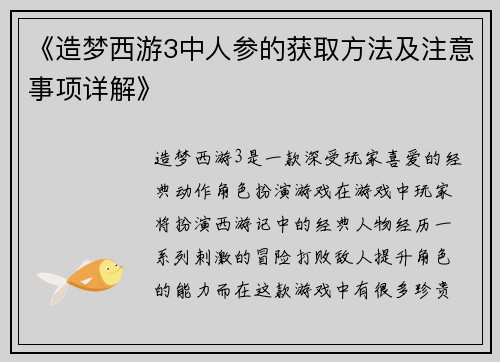 《造梦西游3中人参的获取方法及注意事项详解》

造梦西游3是一款深受玩家喜爱的经典动作角色扮演游戏在游戏中玩家将扮演西游记中的经典人物经历一系列刺激的冒险打败敌人提升角色的能力而在这款游戏中有很多珍贵